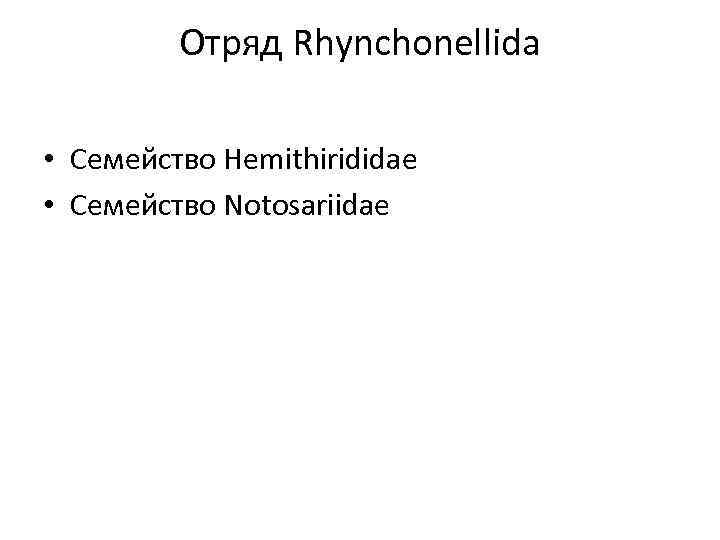 Отряд Rhynchonellida

• Семейство Hemithirididae
• Семейство Notosariidae